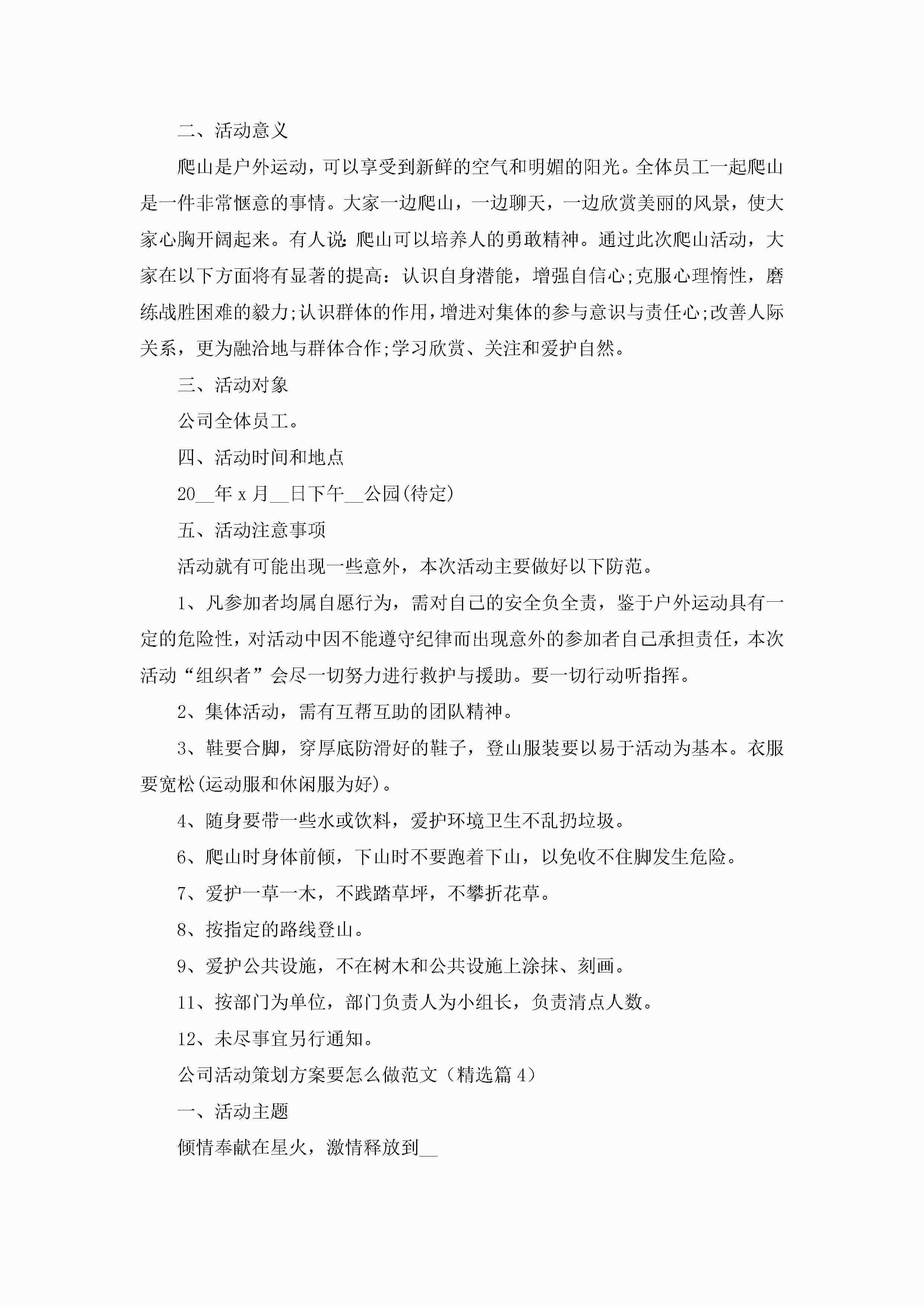 二、活动意义

爬山是户外运动，可以享受到新鲜的空气和明媚的阳光。全体员工一起爬山是一件非常惬意的事情。大家一边爬山，一边聊天，一边欣赏美丽的风景，使大家心胸开阔起来。有人说：爬山可以培养人的勇敢精神。通过此次爬山活动，大家在以下方面将有显著的提高：认识自身潜能，增强自信心;克服心理惰性，磨练战胜困难的毅力;认识群体的作用，增进对集体的参与意识与责任心;改善人际关系，更为融洽地与群体合作;学习欣赏、关注和爱护自然。

三、活动对象

公司全体员工。

四、活动时间和地点

20__年 x 月__日下午__公园(待定)

五、活动注意事项

活动就有可能出现一些意外，本次活动主要做好以下防范。

1、凡参加者均属自愿行为，需对自己的安全负全责，鉴于户外运动具有一定的危险性，对活动中因不能遵守纪律而出现意外的参加者自己承担责任，本次活动“组织者”会尽一切努力进行救护与援助。要一切行动听指挥。

2、集体活动，需有互帮互助的团队精神。

3、鞋要合脚，穿厚底防滑好的鞋子，登山服装要以易于活动为基本。衣服要宽松(运动服和休闲服为好)。

4、随身要带一些水或饮料，爱护环境卫生不乱扔垃圾。

6、爬山时身体前倾，下山时不要跑着下山，以免收不住脚发生危险。

7、爱护一草一木，不践踏草坪，不攀折花草。

8、按指定的路线登山。

9、爱护公共设施，不在树木和公共设施上涂抹、刻画。

11、按部门为单位，部门负责人为小组长，负责清点人数。

12、未尽事宜另行通知。

公司活动策划方案要怎么做范文（精选篇 4）

一、活动主题

倾情奉献在星火，激情释放到__